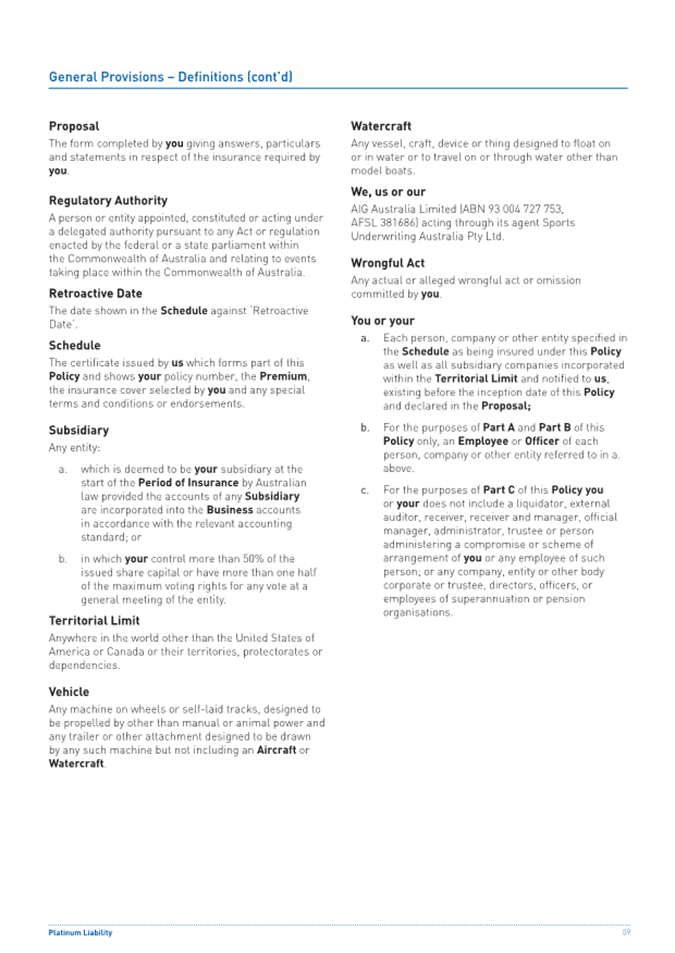 General Provisions – Definitions (cont'd)

Proposal
The form completed by you giving answers, particulars and statements in respect of the insurance required by you.

Regulatory Authority
A person or entity appointed, constituted or acting under a delegated authority pursuant to any Act or regulation enacted by the federal or a state parliament within the Commonwealth of Australia and relating to events taking place within the Commonwealth of Australia.

Retroactive Date
The date shown in the Schedule against 'Retroactive Date'.

Schedule
The certificate issued by us which forms part of this Policy and shows your policy number, the Premium, the insurance cover selected by you and any special terms and conditions or endorsements.

Subsidiary
Any entity:

a. which is deemed to be your subsidiary at the start of the Period of Insurance by Australian law provided the accounts of any Subsidiary are incorporated into the Business accounts in accordance with the relevant accounting standard; or

b. in which your control more than 50% of the issued share capital or have more than one half of the maximum voting rights for any vote at a general meeting of the entity.

Territorial Limit
Anywhere in the world other than the United States of America or Canada or their territories, protectorates or dependencies.

Vehicle
Any machine on wheels or self-laid tracks, designed to be propelled by other than manual or animal power and any trailer or other attachment designed to be drawn by any such machine but not including an Aircraft or Watercraft.

Watercraft
Any vessel, craft, device or thing designed to float on or in water or to travel on or through water other than model boats.

We, us or our
AIG Australia Limited (ABN 93 004 727 753, AFSL 381686) acting through its agent Sports Underwriting Australia Pty Ltd.

Wrongful Act
Any actual or alleged wrongful act or omission committed by you.

You or your
a. Each person, company or other entity specified in the Schedule as being insured under this Policy as well as all subsidiary companies incorporated within the Territorial Limit and notified to us, existing before the inception date of this Policy and declared in the Proposal;

b. For the purposes of Part A and Part B of this Policy only, an Employee or Officer of each person, company or other entity referred to in a. above.

c. For the purposes of Part C of this Policy you or your does not include a liquidator, external auditor, receiver, receiver and manager, official manager, administrator, trustee or person administering a compromise or scheme of arrangement of you or any employee of such person; or any company, entity or other body corporate or trustee, directors, officers, or employees of superannuation or pension organisations.

Platinum Liability
09